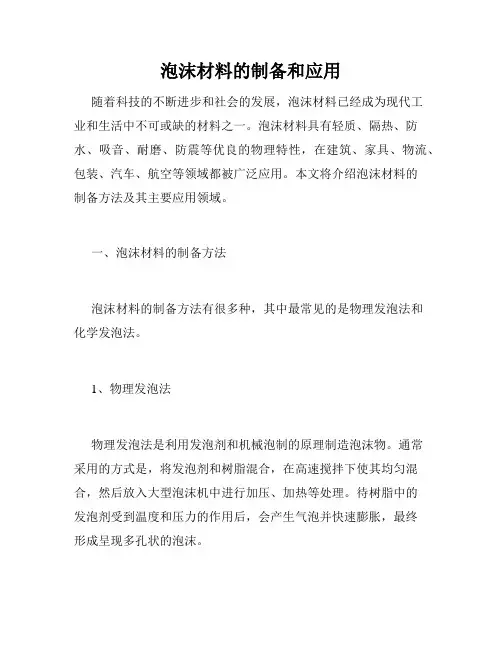 泡沫材料的制备和应用

随着科技的不断进步和社会的发展，泡沫材料已经成为现代工业和生活中不可或缺的材料之一。泡沫材料具有轻质、隔热、防水、吸音、耐磨、防震等优良的物理特性，在建筑、家具、物流、包装、汽车、航空等领域都被广泛应用。本文将介绍泡沫材料的制备方法及其主要应用领域。

一、泡沫材料的制备方法

泡沫材料的制备方法有很多种，其中最常见的是物理发泡法和化学发泡法。

1、物理发泡法

物理发泡法是利用发泡剂和机械泡制的原理制造泡沫物。通常采用的方式是，将发泡剂和树脂混合，在高速搅拌下使其均匀混合，然后放入大型泡沫机中进行加压、加热等处理。待树脂中的发泡剂受到温度和压力的作用后，会产生气泡并快速膨胀，最终形成呈现多孔状的泡沫。